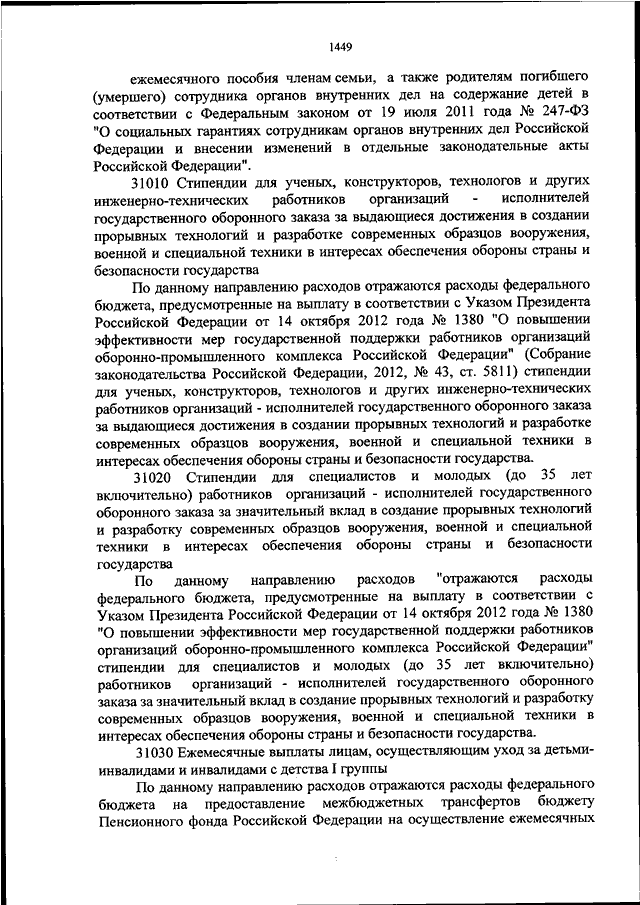 1449

ежемесячного пособия членам семьи, а также родителям погибшего (умершего) сотрудника органов внутренних дел на содержание детей в соответствии с Федеральным законом от 19 июля 2011 года № 247-ФЗ "О социальных гарантиях сотрудникам органов внутренних дел Российской Федерации и внесении изменений в отдельные законодательные акты Российской Федерации".

31010 Стипендии для ученых, конструкторов, технологов и других инженерно-технических работников организаций - исполнителей государственного оборонного заказа за выдающиеся достижения в создании прорывных технологий и разработке современных образцов вооружения, военной и специальной техники в интересах обеспечения обороны страны и безопасности государства

По данному направлению расходов отражаются расходы федерального бюджета, предусмотренные на выплату в соответствии с Указом Президента Российской Федерации от 14 октября 2012 года № 1380 "О повышении эффективности мер государственной поддержки работников организаций оборонно-промышленного комплекса Российской Федерации" (Собрание законодательства Российской Федерации, 2012, № 43, ст. 5811) стипендии для ученых, конструкторов, технологов и других инженерно-технических работников организаций - исполнителей государственного оборонного заказа за выдающиеся достижения в создании прорывных технологий и разработке современных образцов вооружения, военной и специальной техники в интересах обеспечения обороны страны и безопасности государства.

31020 Стипендии для специалистов и молодых (до 35 лет включительно) работников организаций - исполнителей государственного оборонного заказа за значительный вклад в создание прорывных технологий и разработку современных образцов вооружения, военной и специальной техники в интересах обеспечения обороны страны и безопасности государства

По данному направлению расходов "отражаются расходы федерального бюджета, предусмотренные на выплату в соответствии с Указом Президента Российской Федерации от 14 октября 2012 года № 1380 "О повышении эффективности мер государственной поддержки работников организаций оборонно-промышленного комплекса Российской Федерации" стипендии для специалистов и молодых (до 35 лет включительно) работников организаций - исполнителей государственного оборонного заказа за значительный вклад в создание прорывных технологий и разработку современных образцов вооружения, военной и специальной техники в интересах обеспечения обороны страны и безопасности государства.

31030 Ежемесячные выплаты лицам, осуществляющим уход за детьми-инвалидами и инвалидами с детства I группы

По данному направлению расходов отражаются расходы федерального бюджета на предоставление межбюджетных трансфертов бюджету Пенсионного фонда Российской Федерации на осуществление ежемесячных